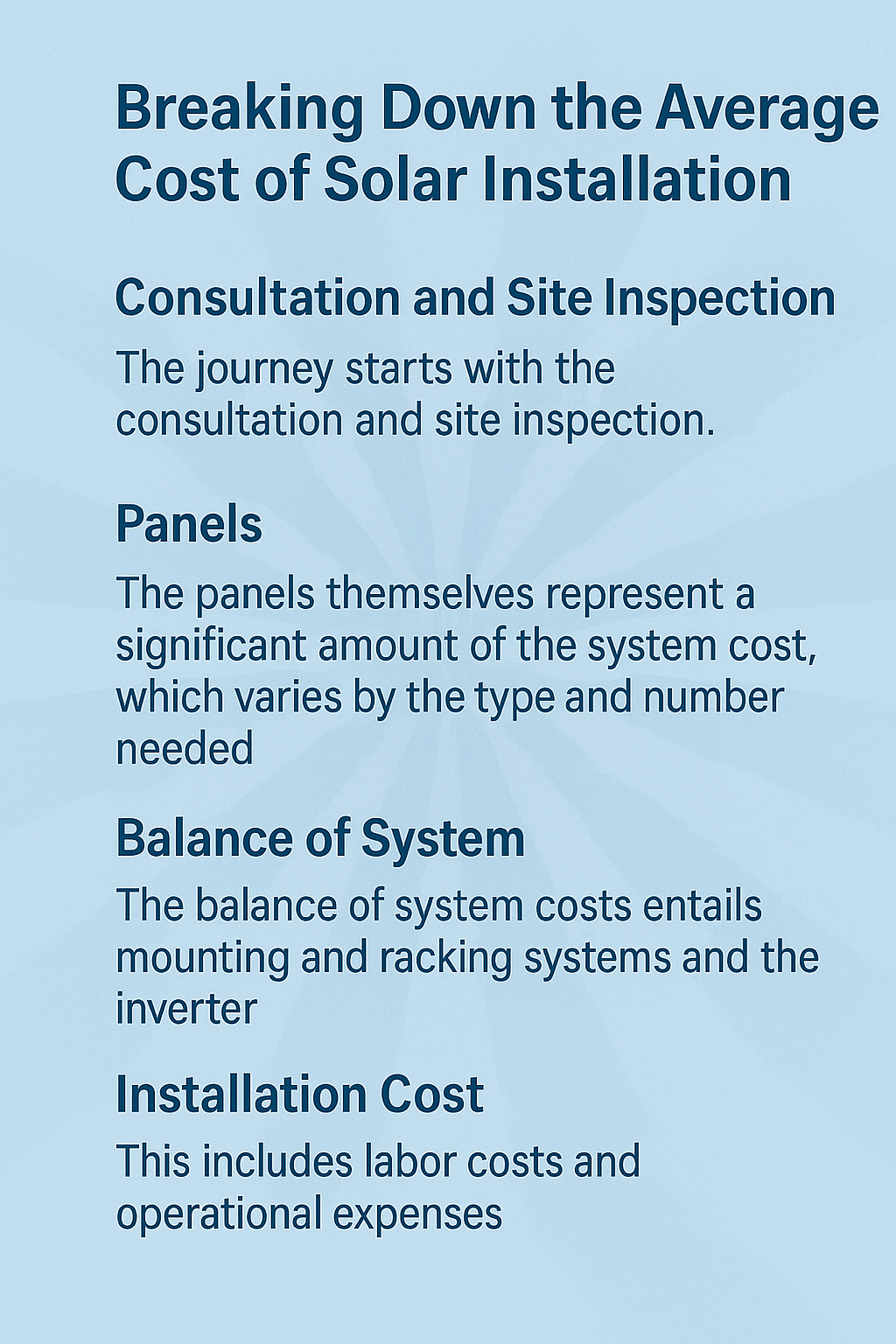 Breaking Down the Average Cost of Solar Installation

Consultation and Site Inspection

The journey starts with the consultation and site inspection.

Panels

The panels themselves represent a significant amount of the system cost, which varies by the type and number needed

Balance of System

The balance of system costs entails mounting and racking systems and the inverter

Installation Cost

This includes labor costs and operational expenses